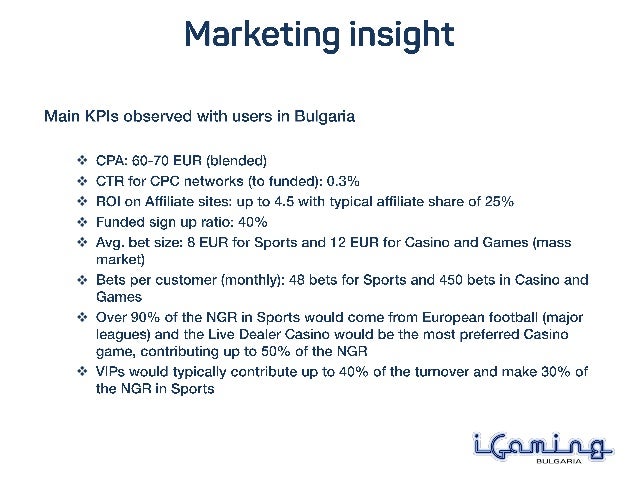 Marketing insight

Main KPIs observed with users in Bulgaria

❖ CPA: 60-70 EUR (blended)
❖ CTR for CPC networks (to funded): 0.3%
❖ ROI on Affiliate sites: up to 4.5 with typical affiliate share of 25%
❖ Funded sign up ratio: 40%
❖ Avg. bet size: 8 EUR for Sports and 12 EUR for Casino and Games (mass market)
❖ Bets per customer (monthly): 48 bets for Sports and 450 bets in Casino and Games
❖ Over 90% of the NGR in Sports would come from European football (major leagues) and the Live Dealer Casino would be the most preferred Casino game, contributing up to 50% of the NGR
❖ VIPs would typically contribute up to 40% of the turnover and make 30% of the NGR in Sports

iGaming
BULGARIA